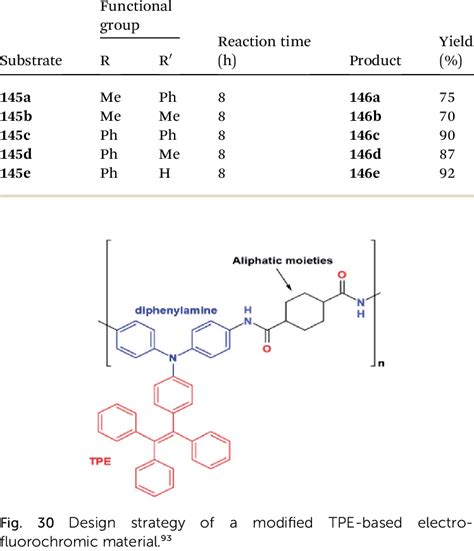 | Substrate | Functional group R | Functional group R′ | Reaction time (h) | Product | Yield (%) |
|---|---|---|---|---|---|
| **145a** | Me | Ph | 8 | **146a** | 75 |
| **145b** | Me | Me | 8 | **146b** | 70 |
| **145c** | Ph | Ph | 8 | **146c** | 90 |
| **145d** | Ph | Me | 8 | **146d** | 87 |
| **145e** | Ph | H | 8 | **146e** | 92 |

Aliphatic moieties

diphenylamine

H
N

O

O

N
H

N

n

TPE

Fig. 30 Design strategy of a modified TPE-based electrofluorochromic material.$^{93}$